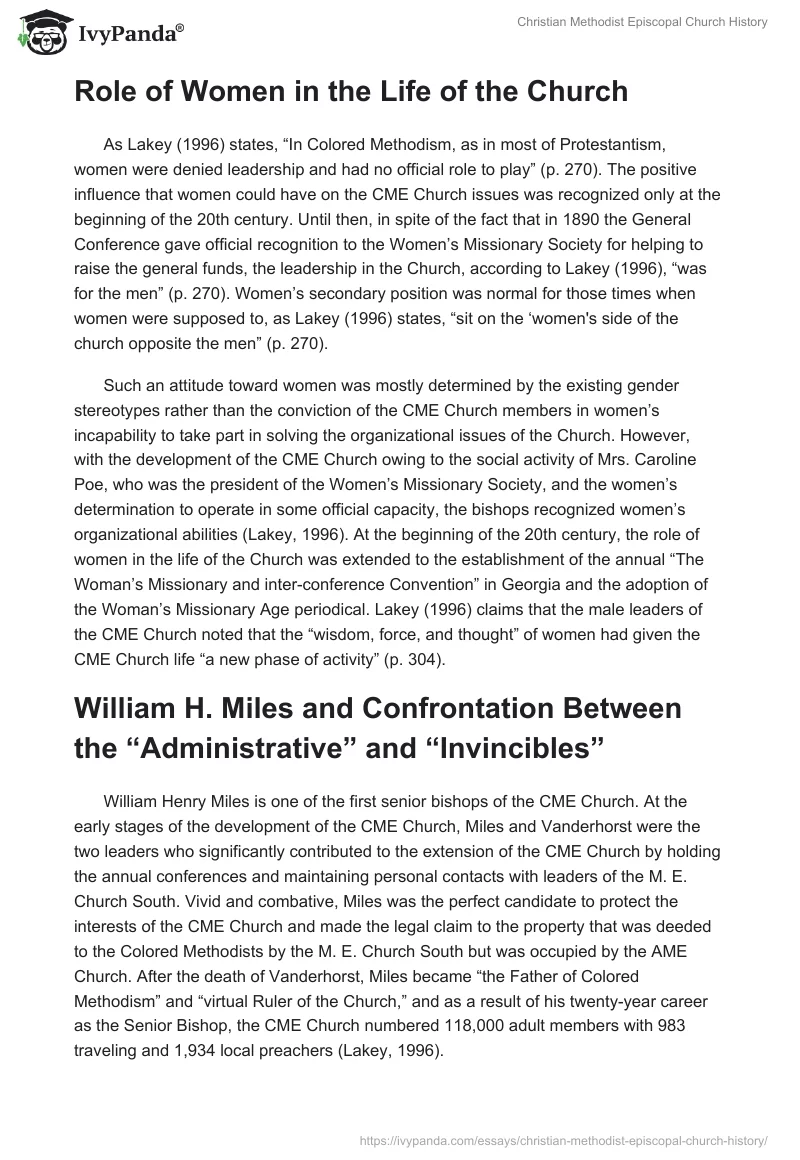 IvyPanda®

Christian Methodist Episcopal Church History

Role of Women in the Life of the Church

As Lakey (1996) states, “In Colored Methodism, as in most of Protestantism, women were denied leadership and had no official role to play” (p. 270). The positive influence that women could have on the CME Church issues was recognized only at the beginning of the 20th century. Until then, in spite of the fact that in 1890 the General Conference gave official recognition to the Women’s Missionary Society for helping to raise the general funds, the leadership in the Church, according to Lakey (1996), “was for the men” (p. 270). Women’s secondary position was normal for those times when women were supposed to, as Lakey (1996) states, “sit on the ‘women's side of the church opposite the men” (p. 270).

Such an attitude toward women was mostly determined by the existing gender stereotypes rather than the conviction of the CME Church members in women’s incapability to take part in solving the organizational issues of the Church. However, with the development of the CME Church owing to the social activity of Mrs. Caroline Poe, who was the president of the Women’s Missionary Society, and the women’s determination to operate in some official capacity, the bishops recognized women’s organizational abilities (Lakey, 1996). At the beginning of the 20th century, the role of women in the life of the Church was extended to the establishment of the annual “The Woman’s Missionary and inter-conference Convention” in Georgia and the adoption of the Woman’s Missionary Age periodical. Lakey (1996) claims that the male leaders of the CME Church noted that the “wisdom, force, and thought” of women had given the CME Church life “a new phase of activity” (p. 304).

William H. Miles and Confrontation Between the “Administrative” and “Invincibles”

William Henry Miles is one of the first senior bishops of the CME Church. At the early stages of the development of the CME Church, Miles and Vanderhorst were the two leaders who significantly contributed to the extension of the CME Church by holding the annual conferences and maintaining personal contacts with leaders of the M. E. Church South. Vivid and combative, Miles was the perfect candidate to protect the interests of the CME Church and made the legal claim to the property that was deeded to the Colored Methodists by the M. E. Church South but was occupied by the AME Church. After the death of Vanderhorst, Miles became “the Father of Colored Methodism” and “virtual Ruler of the Church,” and as a result of his twenty-year career as the Senior Bishop, the CME Church numbered 118,000 adult members with 983 traveling and 1,934 local preachers (Lakey, 1996).

https://ivypanda.com/essays/christian-methodist-episcopal-church-history/